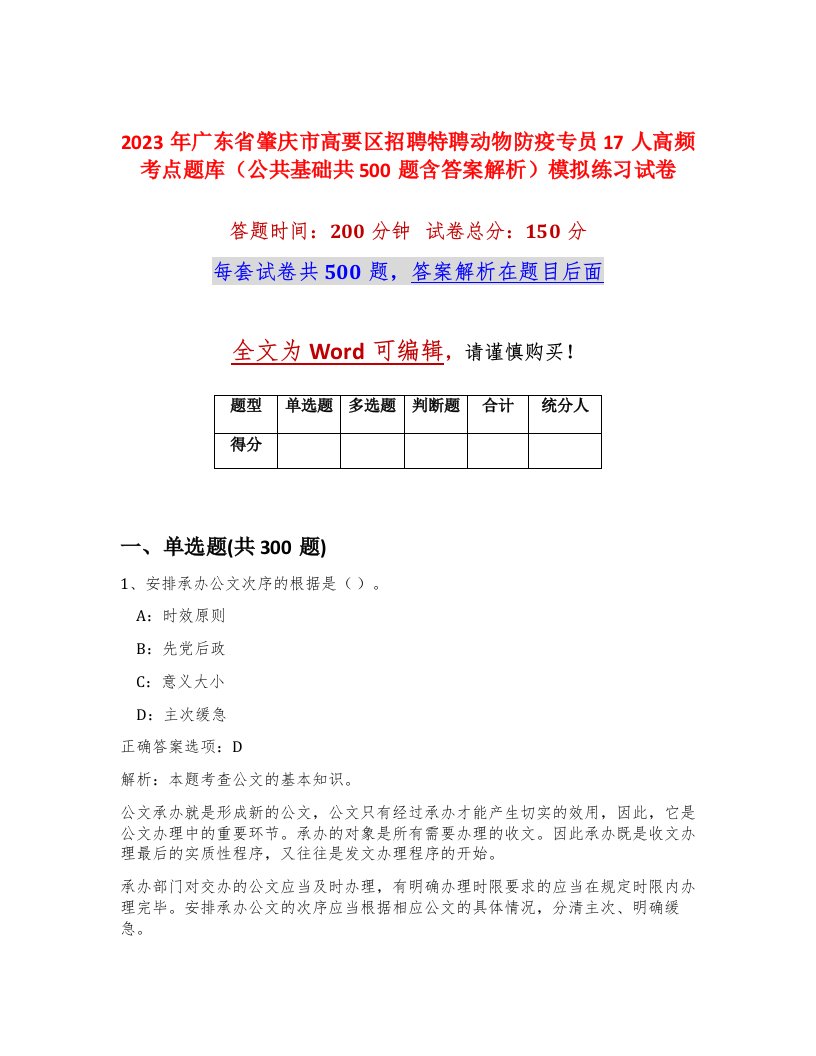 2023 年广东省肇庆市高要区招聘特聘动物防疫专员 17 人高频考点题库（公共基础共 500 题含答案解析）模拟练习试卷

答题时间：200 分钟　试卷总分：150 分

每套试卷共 500 题，答案解析在题目后面

全文为 Word 可编辑，请谨慎购买！

| 题型 | 单选题 | 多选题 | 判断题 | 合计 | 统分人 |
|---|---|---|---|---|---|
| 得分 | | | | | |

一、单选题(共 300 题)

1、安排承办公文次序的根据是（ ）。

A：时效原则

B：先党后政

C：意义大小

D：主次缓急

正确答案选项：D

解析：本题考查公文的基本知识。

公文承办就是形成新的公文，公文只有经过承办才能产生切实的效用，因此，它是公文办理中的重要环节。承办的对象是所有需要办理的收文。因此承办既是收文办理最后的实质性程序，又往往是发文办理程序的开始。

承办部门对交办的公文应当及时办理，有明确办理时限要求的应当在规定时限内办理完毕。安排承办公文的次序应当根据相应公文的具体情况，分清主次、明确缓急。